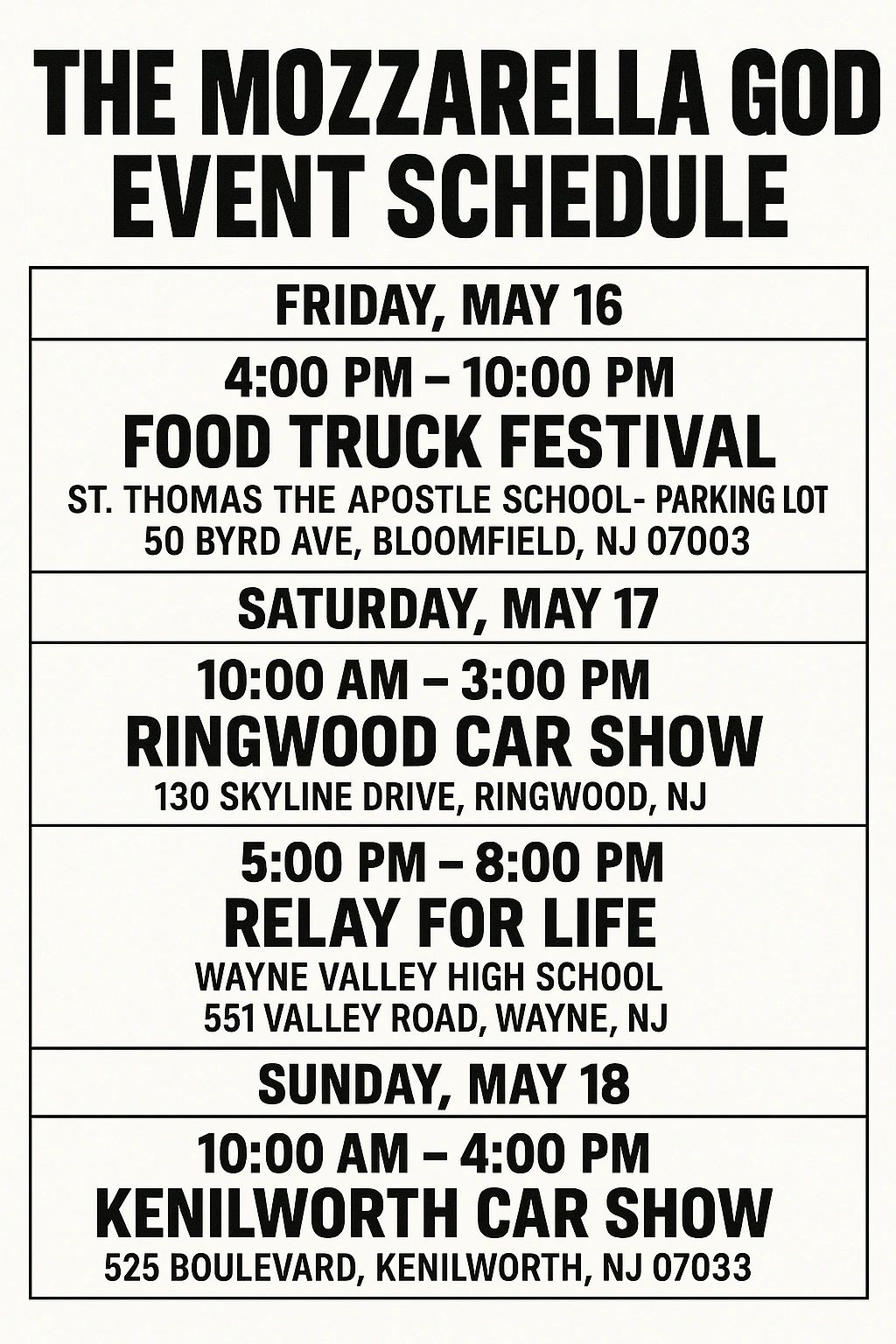 THE MOZZARELLA GOD EVENT SCHEDULE

FRIDAY, MAY 16

4:00 PM – 10:00 PM
FOOD TRUCK FESTIVAL
ST. THOMAS THE APOSTLE SCHOOL- PARKING LOT
50 BYRD AVE, BLOOMFIELD, NJ 07003

SATURDAY, MAY 17

10:00 AM – 3:00 PM
RINGWOOD CAR SHOW
130 SKYLINE DRIVE, RINGWOOD, NJ

5:00 PM – 8:00 PM
RELAY FOR LIFE
WAYNE VALLEY HIGH SCHOOL
551 VALLEY ROAD, WAYNE, NJ

SUNDAY, MAY 18

10:00 AM – 4:00 PM
KENILWORTH CAR SHOW
525 BOULEVARD, KENILWORTH, NJ 07033